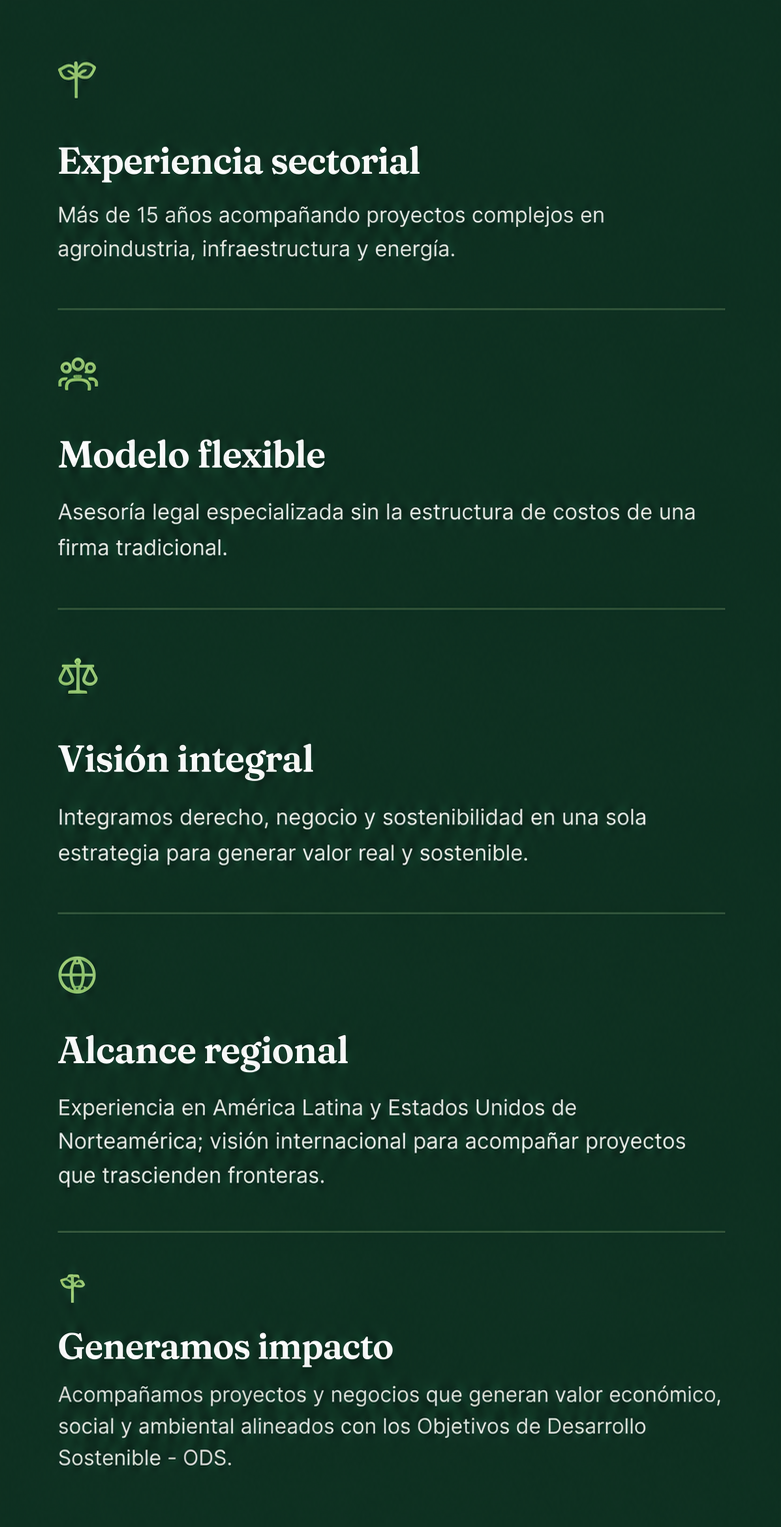 Experiencia sectorial

Más de 15 años acompañando proyectos complejos en agroindustria, infraestructura y energía.

Modelo flexible

Asesoría legal especializada sin la estructura de costos de una firma tradicional.

Visión integral

Integramos derecho, negocio y sostenibilidad en una sola estrategia para generar valor real y sostenible.

Alcance regional

Experiencia en América Latina y Estados Unidos de Norteamérica; visión internacional para acompañar proyectos que trascienden fronteras.

Generamos impacto

Acompañamos proyectos y negocios que generan valor económico, social y ambiental alineados con los Objetivos de Desarrollo Sostenible - ODS.